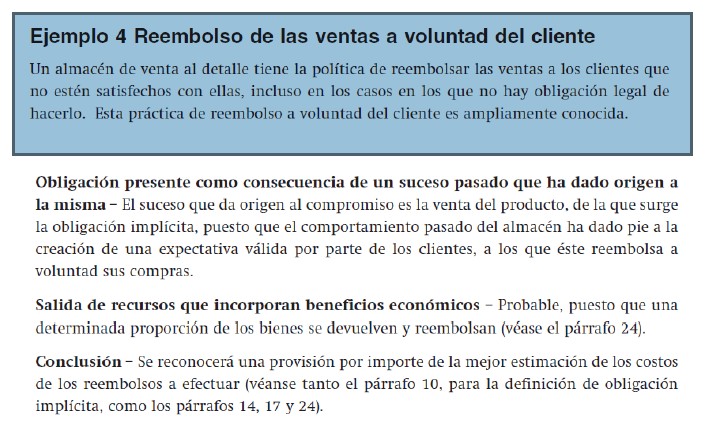 Ejemplo 4 Reembolso de las ventas a voluntad del cliente

Un almacén de venta al detalle tiene la política de reembolsar las ventas a los clientes que no estén satisfechos con ellas, incluso en los casos en los que no hay obligación legal de hacerlo. Esta práctica de reembolso a voluntad del cliente es ampliamente conocida.

Obligación presente como consecuencia de un suceso pasado que ha dado origen a la misma – El suceso que da origen al compromiso es la venta del producto, de la que surge la obligación implícita, puesto que el comportamiento pasado del almacén ha dado pie a la creación de una expectativa válida por parte de los clientes, a los que éste reembolsa a voluntad sus compras.

Salida de recursos que incorporan beneficios económicos – Probable, puesto que una determinada proporción de los bienes se devuelven y reembolsan (véase el párrafo 24).

Conclusión – Se reconocerá una provisión por importe de la mejor estimación de los costos de los reembolsos a efectuar (véanse tanto el párrafo 10, para la definición de obligación implícita, como los párrafos 14, 17 y 24).